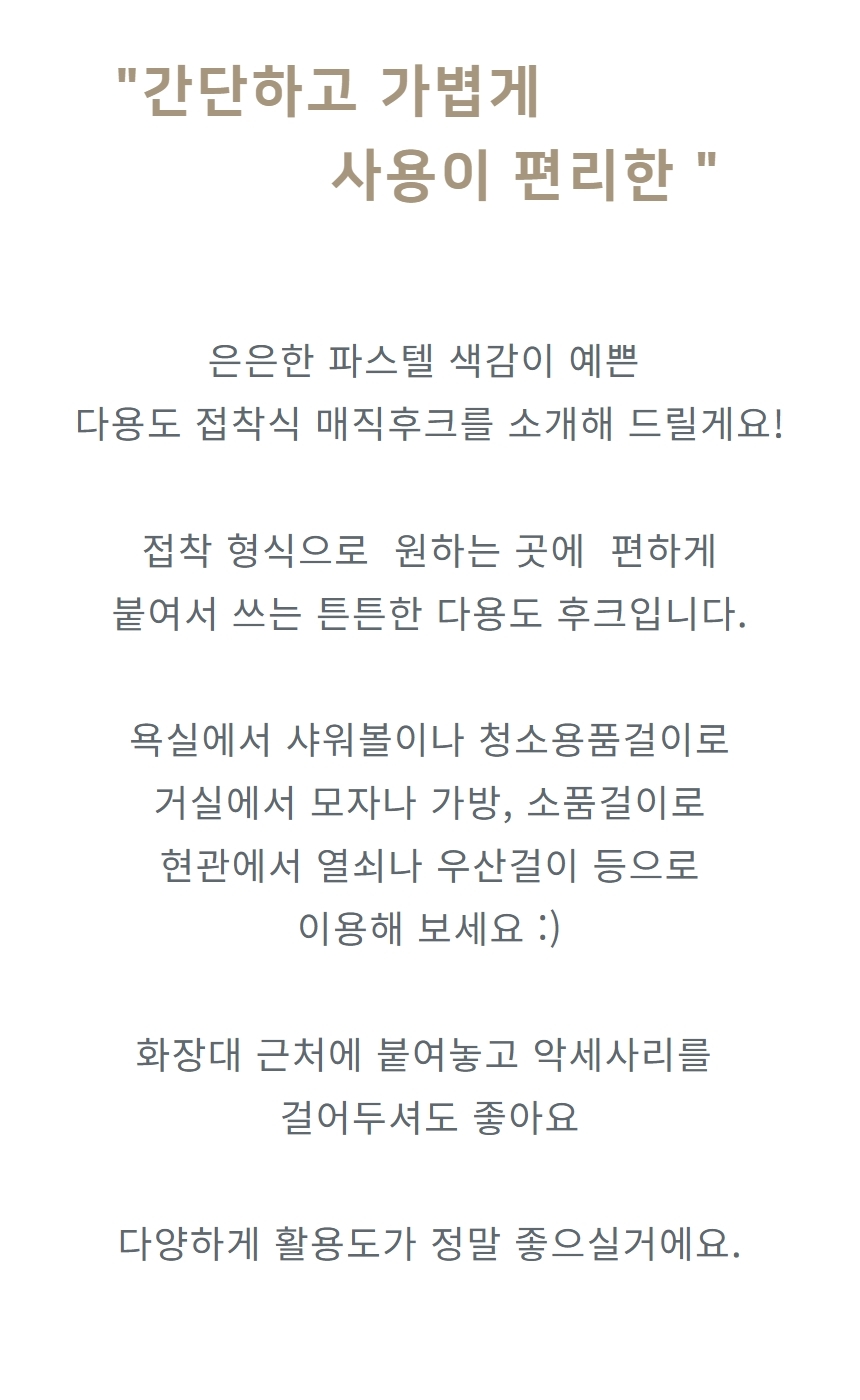 "간단하고 가볍게
사용이 편리한 "

은은한 파스텔 색감이 예쁜
다용도 접착식 매직후크를 소개해 드릴게요!

접착 형식으로 원하는 곳에 편하게
붙여서 쓰는 튼튼한 다용도 후크입니다.

욕실에서 샤워볼이나 청소용품걸이로
거실에서 모자나 가방, 소품걸이로
현관에서 열쇠나 우산걸이 등으로
이용해 보세요 :)

화장대 근처에 붙여놓고 악세사리를
걸어두셔도 좋아요

다양하게 활용도가 정말 좋으실거에요.